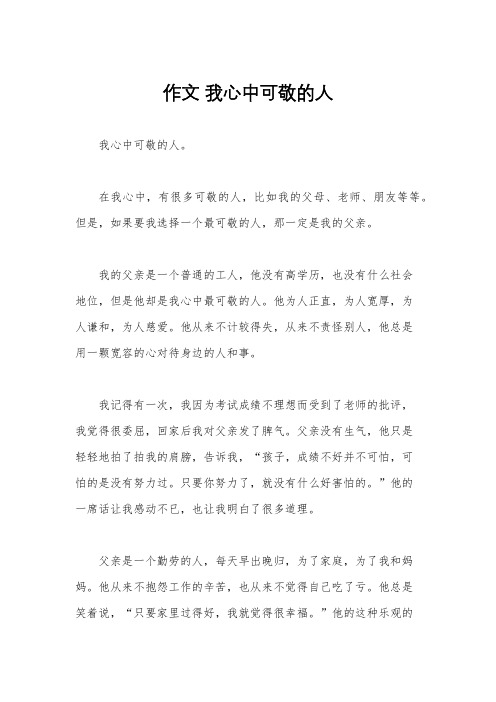 作文 我心中可敬的人

我心中可敬的人。

在我心中，有很多可敬的人，比如我的父母、老师、朋友等等。但是，如果要我选择一个最可敬的人，那一定是我的父亲。

我的父亲是一个普通的工人，他没有高学历，也没有什么社会地位，但是他却是我心中最可敬的人。他为人正直，为人宽厚，为人谦和，为人慈爱。他从来不计较得失，从来不责怪别人，他总是用一颗宽容的心对待身边的人和事。

我记得有一次，我因为考试成绩不理想而受到了老师的批评，我觉得很委屈，回家后我对父亲发了脾气。父亲没有生气，他只是轻轻地拍了拍我的肩膀，告诉我，“孩子，成绩不好并不可怕，可怕的是没有努力过。只要你努力了，就没有什么好害怕的。”他的一席话让我感动不已，也让我明白了很多道理。

父亲是一个勤劳的人，每天早出晚归，为了家庭，为了我和妈妈。他从来不抱怨工作的辛苦，也从来不觉得自己吃了亏。他总是笑着说，“只要家里过得好，我就觉得很幸福。”他的这种乐观的